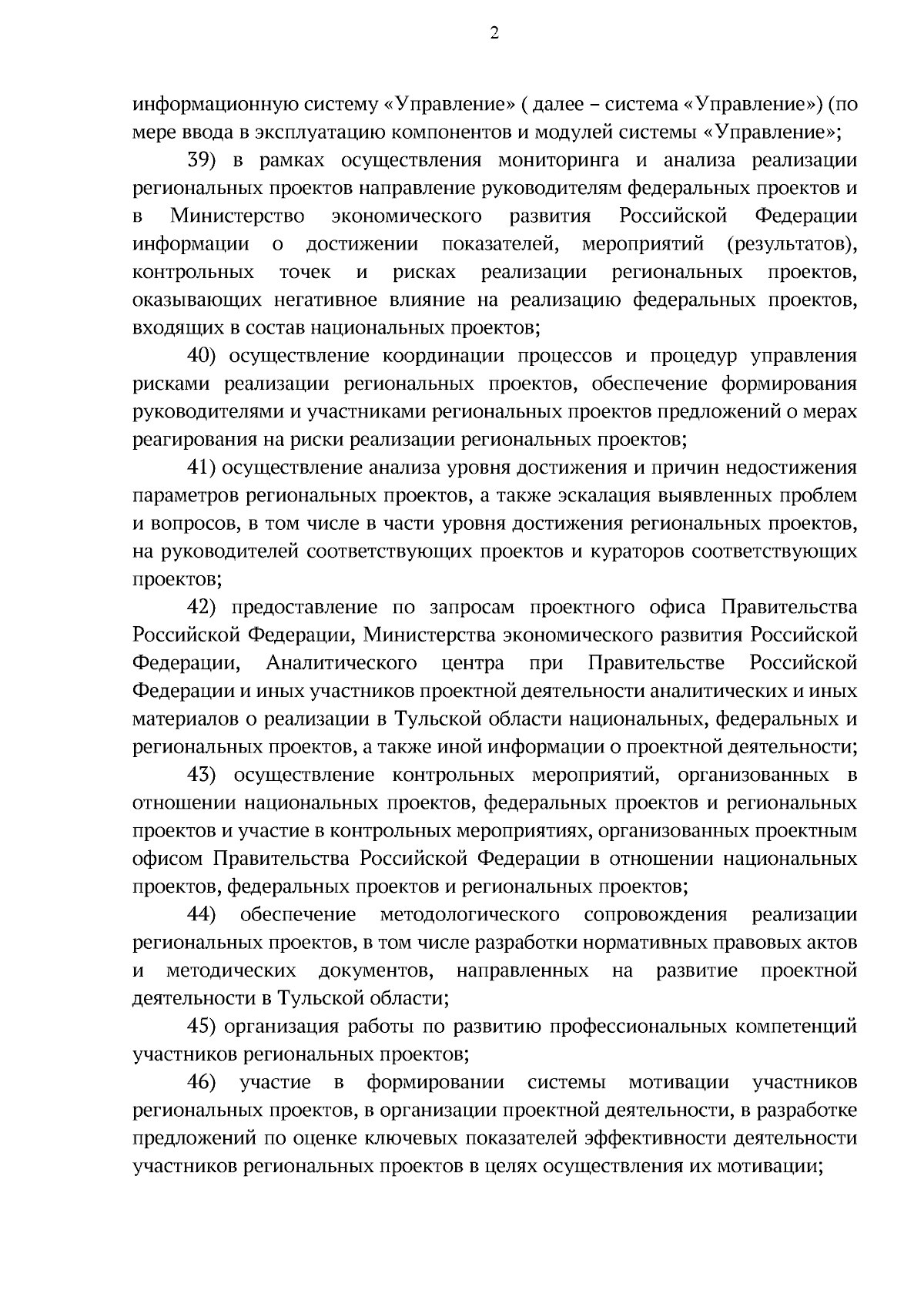 2

информационную систему «Управление» ( далее – система «Управление») (по мере ввода в эксплуатацию компонентов и модулей системы «Управление»;

39) в рамках осуществления мониторинга и анализа реализации региональных проектов направление руководителям федеральных проектов и в Министерство экономического развития Российской Федерации информации о достижении показателей, мероприятий (результатов), контрольных точек и рисках реализации региональных проектов, оказывающих негативное влияние на реализацию федеральных проектов, входящих в состав национальных проектов;

40) осуществление координации процессов и процедур управления рисками реализации региональных проектов, обеспечение формирования руководителями и участниками региональных проектов предложений о мерах реагирования на риски реализации региональных проектов;

41) осуществление анализа уровня достижения и причин недостижения параметров региональных проектов, а также эскалация выявленных проблем и вопросов, в том числе в части уровня достижения региональных проектов, на руководителей соответствующих проектов и кураторов соответствующих проектов;

42) предоставление по запросам проектного офиса Правительства Российской Федерации, Министерства экономического развития Российской Федерации, Аналитического центра при Правительстве Российской Федерации и иных участников проектной деятельности аналитических и иных материалов о реализации в Тульской области национальных, федеральных и региональных проектов, а также иной информации о проектной деятельности;

43) осуществление контрольных мероприятий, организованных в отношении национальных проектов, федеральных проектов и региональных проектов и участие в контрольных мероприятиях, организованных проектным офисом Правительства Российской Федерации в отношении национальных проектов, федеральных проектов и региональных проектов;

44) обеспечение методологического сопровождения реализации региональных проектов, в том числе разработки нормативных правовых актов и методических документов, направленных на развитие проектной деятельности в Тульской области;

45) организация работы по развитию профессиональных компетенций участников региональных проектов;

46) участие в формировании системы мотивации участников региональных проектов, в организации проектной деятельности, в разработке предложений по оценке ключевых показателей эффективности деятельности участников региональных проектов в целях осуществления их мотивации;